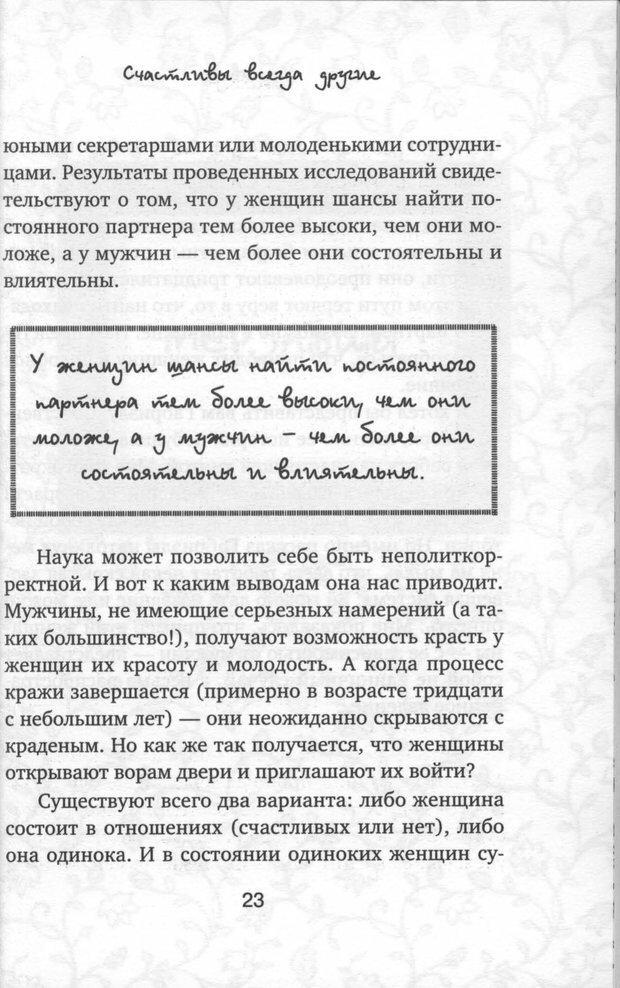 Счастливы всегда другие

юными секретаршами или молоденькими сотрудницами. Результаты проведенных исследований свидетельствуют о том, что у женщин шансы найти постоянного партнера тем более высоки, чем они моложе, а у мужчин — чем более они состоятельны и влиятельны.

У женщин шансы найти постоянного партнера тем более высоки, чем они моложе, а у мужчин – чем более они состоятельны и влиятельны.

Наука может позволить себе быть неполиткорректной. И вот к каким выводам она нас приводит. Мужчины, не имеющие серьезных намерений (а таких большинство!), получают возможность красть у женщин их красоту и молодость. А когда процесс кражи завершается (примерно в возрасте тридцати с небольшим лет) — они неожиданно скрываются с краденым. Но как же так получается, что женщины открывают ворам двери и приглашают их войти?

Существуют всего два варианта: либо женщина состоит в отношениях (счастливых или нет), либо она одинока. И в состоянии одиноких женщин су-

23